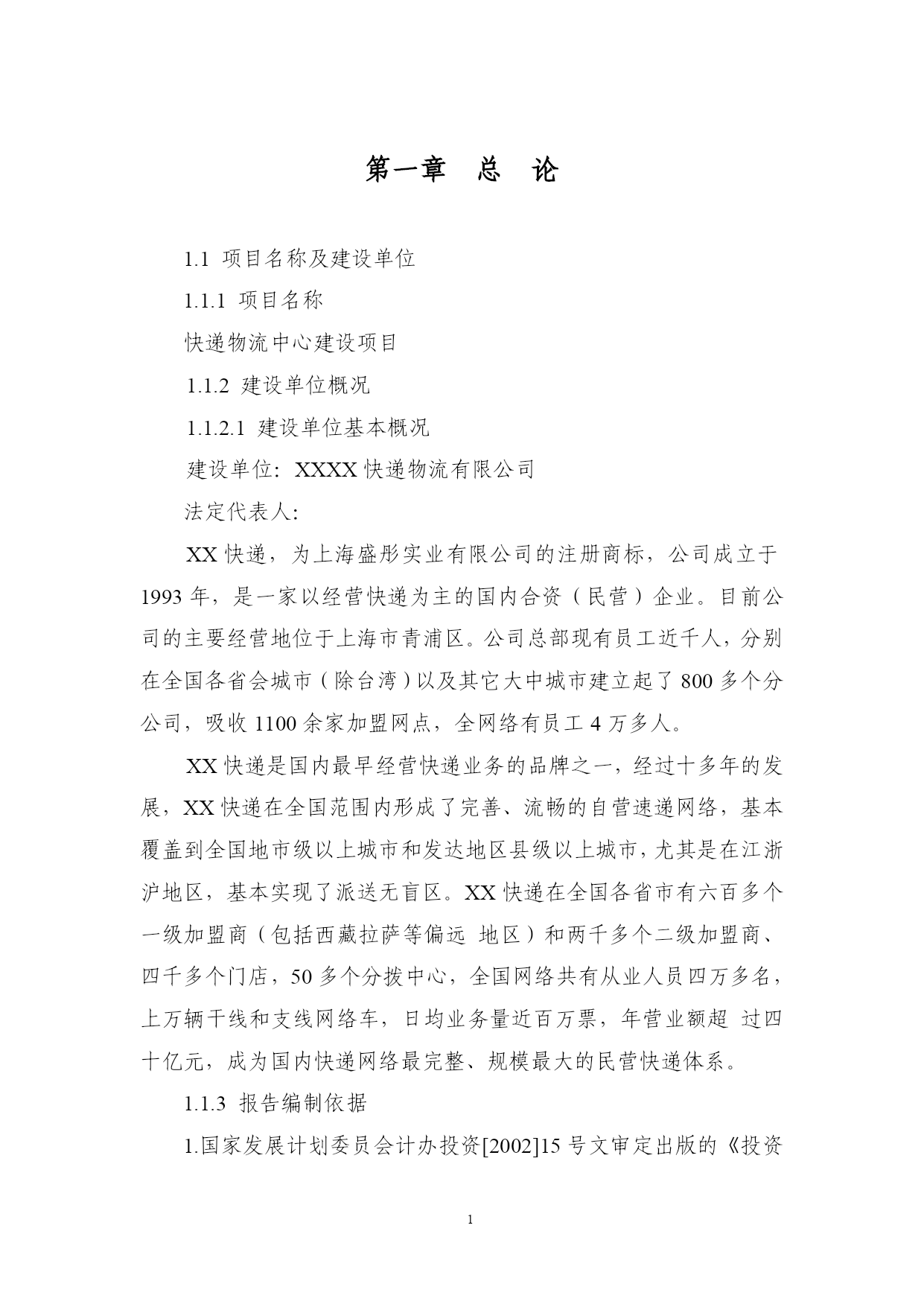 第一章　总　论

1.1 项目名称及建设单位

1.1.1 项目名称

快递物流中心建设项目

1.1.2 建设单位概况

1.1.2.1 建设单位基本概况

建设单位：XXXX 快递物流有限公司

法定代表人：

XX 快递，为上海盛彤实业有限公司的注册商标，公司成立于 1993 年，是一家以经营快递为主的国内合资（民营）企业。目前公司的主要经营地位于上海市青浦区。公司总部现有员工近千人，分别在全国各省会城市（除台湾）以及其它大中城市建立起了 800 多个分公司，吸收 1100 余家加盟网点，全网络有员工 4 万多人。

XX 快递是国内最早经营快递业务的品牌之一，经过十多年的发展，XX 快递在全国范围内形成了完善、流畅的自营速递网络，基本覆盖到全国地市级以上城市和发达地区县级以上城市，尤其是在江浙沪地区，基本实现了派送无盲区。XX 快递在全国各省市有六百多个一级加盟商（包括西藏拉萨等偏远 地区）和两千多个二级加盟商、四千多个门店，50 多个分拨中心，全国网络共有从业人员四万多名，上万辆干线和支线网络车，日均业务量近百万票，年营业额超 过四十亿元，成为国内快递网络最完整、规模最大的民营快递体系。

1.1.3 报告编制依据

1.国家发展计划委员会计办投资[2002]15 号文审定出版的《投资

1